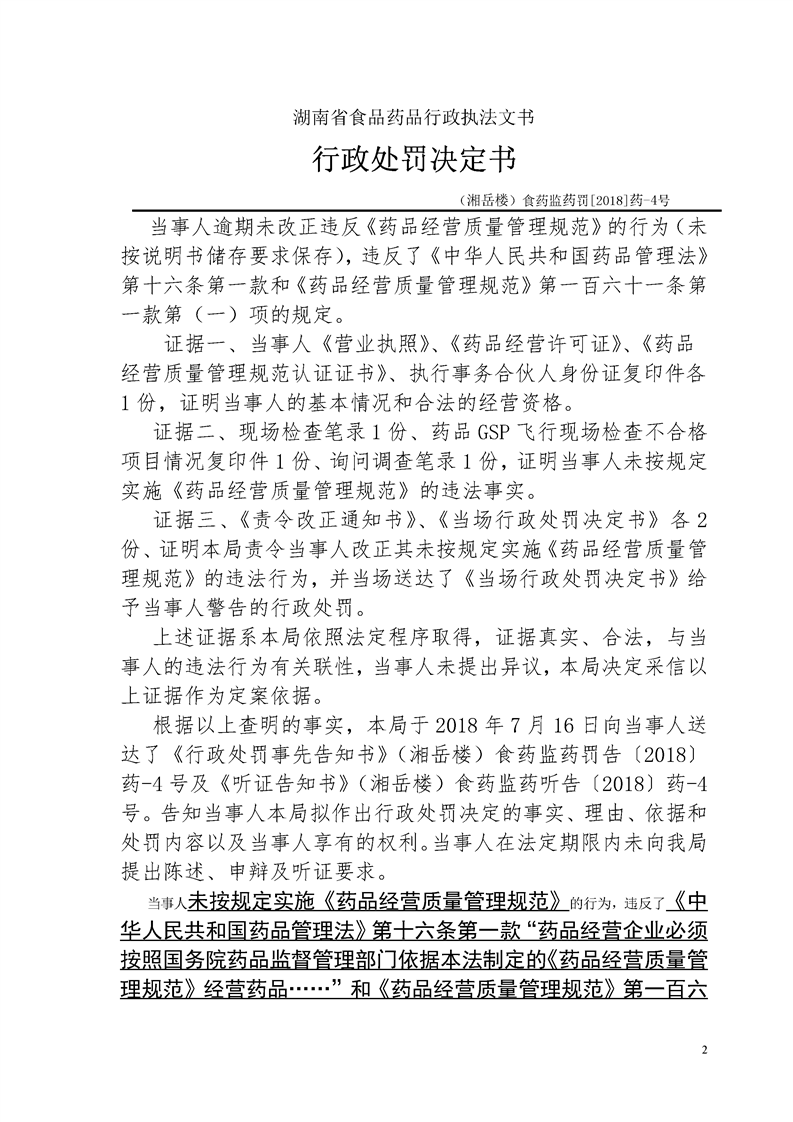 湖南省食品药品行政执法文书

行政处罚决定书

（湘岳楼）食药监药罚[2018]药-4号

当事人逾期未改正违反《药品经营质量管理规范》的行为（未按说明书储存要求保存），违反了《中华人民共和国药品管理法》第十六条第一款和《药品经营质量管理规范》第一百六十一条第一款第（一）项的规定。

证据一、当事人《营业执照》、《药品经营许可证》、《药品经营质量管理规范认证证书》、执行事务合伙人身份证复印件各1份，证明当事人的基本情况和合法的经营资格。

证据二、现场检查笔录1份、药品GSP飞行现场检查不合格项目情况复印件1份、询问调查笔录1份，证明当事人未按规定实施《药品经营质量管理规范》的违法事实。

证据三、《责令改正通知书》、《当场行政处罚决定书》各2份、证明本局责令当事人改正其未按规定实施《药品经营质量管理规范》的违法行为，并当场送达了《当场行政处罚决定书》给予当事人警告的行政处罚。

上述证据系本局依照法定程序取得，证据真实、合法，与当事人的违法行为有关联性，当事人未提出异议，本局决定采信以上证据作为定案依据。

根据以上查明的事实，本局于2018年7月16日向当事人送达了《行政处罚事先告知书》（湘岳楼）食药监药罚告〔2018〕药-4号及《听证告知书》（湘岳楼）食药监药听告〔2018〕药-4号。告知当事人本局拟作出行政处罚决定的事实、理由、依据和处罚内容以及当事人享有的权利。当事人在法定期限内未向我局提出陈述、申辩及听证要求。

当事人未按规定实施《药品经营质量管理规范》的行为，违反了《中华人民共和国药品管理法》第十六条第一款“药品经营企业必须按照国务院药品监督管理部门依据本法制定的《药品经营质量管理规范》经营药品……”和《药品经营质量管理规范》第一百六

2